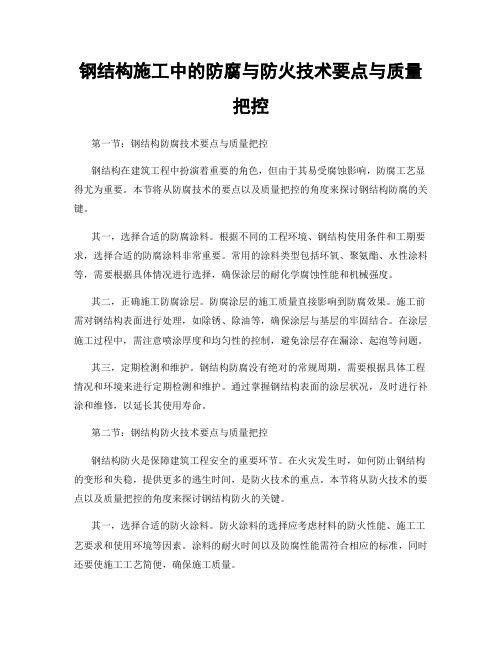 钢结构施工中的防腐与防火技术要点与质量把控

第一节：钢结构防腐技术要点与质量把控

钢结构在建筑工程中扮演着重要的角色，但由于其易受腐蚀影响，防腐工艺显得尤为重要。本节将从防腐技术的要点以及质量把控的角度来探讨钢结构防腐的关键。

其一，选择合适的防腐涂料。根据不同的工程环境、钢结构使用条件和工期要求，选择合适的防腐涂料非常重要。常用的涂料类型包括环氧、聚氨酯、水性涂料等，需要根据具体情况进行选择，确保涂层的耐化学腐蚀性能和机械强度。

其二，正确施工防腐涂层。防腐涂层的施工质量直接影响到防腐效果。施工前需对钢结构表面进行处理，如除锈、除油等，确保涂层与基层的牢固结合。在涂层施工过程中，需注意喷涂厚度和均匀性的控制，避免涂层存在漏涂、起泡等问题。

其三，定期检测和维护。钢结构防腐没有绝对的常规周期，需要根据具体工程情况和环境来进行定期检测和维护。通过掌握钢结构表面的涂层状况，及时进行补涂和维修，以延长其使用寿命。

第二节：钢结构防火技术要点与质量把控

钢结构防火是保障建筑工程安全的重要环节。在火灾发生时，如何防止钢结构的变形和失稳，提供更多的逃生时间，是防火技术的重点。本节将从防火技术的要点以及质量把控的角度来探讨钢结构防火的关键。

其一，选择合适的防火涂料。防火涂料的选择应考虑材料的防火性能、施工工艺要求和使用环境等因素。涂料的耐火时间以及防腐性能需符合相应的标准，同时还要使施工工艺简便，确保施工质量。